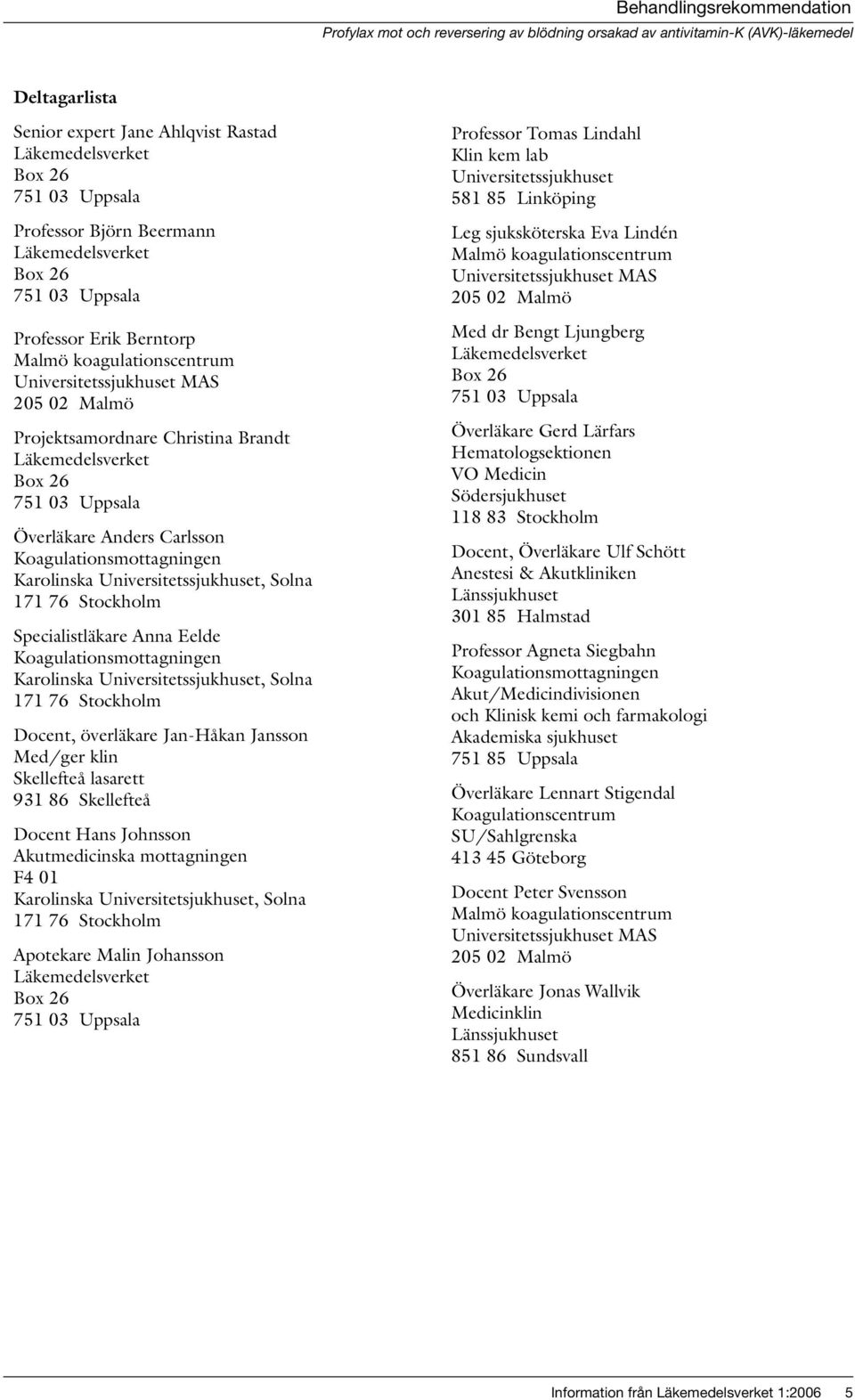 Behandlingsrekommendation

Profylax mot och reversering av blödning orsakad av antivitamin-K (AVK)-läkemedel

Deltagarlista

Senior expert Jane Ahlqvist Rastad
Läkemedelsverket
Box 26
751 03 Uppsala

Professor Björn Beermann
Läkemedelsverket
Box 26
751 03 Uppsala

Professor Erik Berntorp
Malmö koagulationscentrum
Universitetssjukhuset MAS
205 02 Malmö

Projektsamordnare Christina Brandt
Läkemedelsverket
Box 26
751 03 Uppsala

Överläkare Anders Carlsson
Koagulationsmottagningen
Karolinska Universitetssjukhuset, Solna
171 76 Stockholm

Specialistläkare Anna Eelde
Koagulationsmottagningen
Karolinska Universitetssjukhuset, Solna
171 76 Stockholm

Docent, överläkare Jan-Håkan Jansson
Med/ger klin
Skellefteå lasarett
931 86 Skellefteå

Docent Hans Johnsson
Akutmedicinska mottagningen
F4 01
Karolinska Universitetsjukhuset, Solna
171 76 Stockholm

Apotekare Malin Johansson
Läkemedelsverket
Box 26
751 03 Uppsala

Professor Tomas Lindahl
Klin kem lab
Universitetssjukhuset
581 85 Linköping

Leg sjuksköterska Eva Lindén
Malmö koagulationscentrum
Universitetssjukhuset MAS
205 02 Malmö

Med dr Bengt Ljungberg
Läkemedelsverket
Box 26
751 03 Uppsala

Överläkare Gerd Lärfars
Hematologsektionen
VO Medicin
Södersjukhuset
118 83 Stockholm

Docent, Överläkare Ulf Schött
Anestesi & Akutkliniken
Länssjukhuset
301 85 Halmstad

Professor Agneta Siegbahn
Koagulationsmottagningen
Akut/Medicindivisionen
och Klinisk kemi och farmakologi
Akademiska sjukhuset
751 85 Uppsala

Överläkare Lennart Stigendal
Koagulationscentrum
SU/Sahlgrenska
413 45 Göteborg

Docent Peter Svensson
Malmö koagulationscentrum
Universitetssjukhuset MAS
205 02 Malmö

Överläkare Jonas Wallvik
Medicinklin
Länssjukhuset
851 86 Sundsvall

Information från Läkemedelsverket 1:2006 5